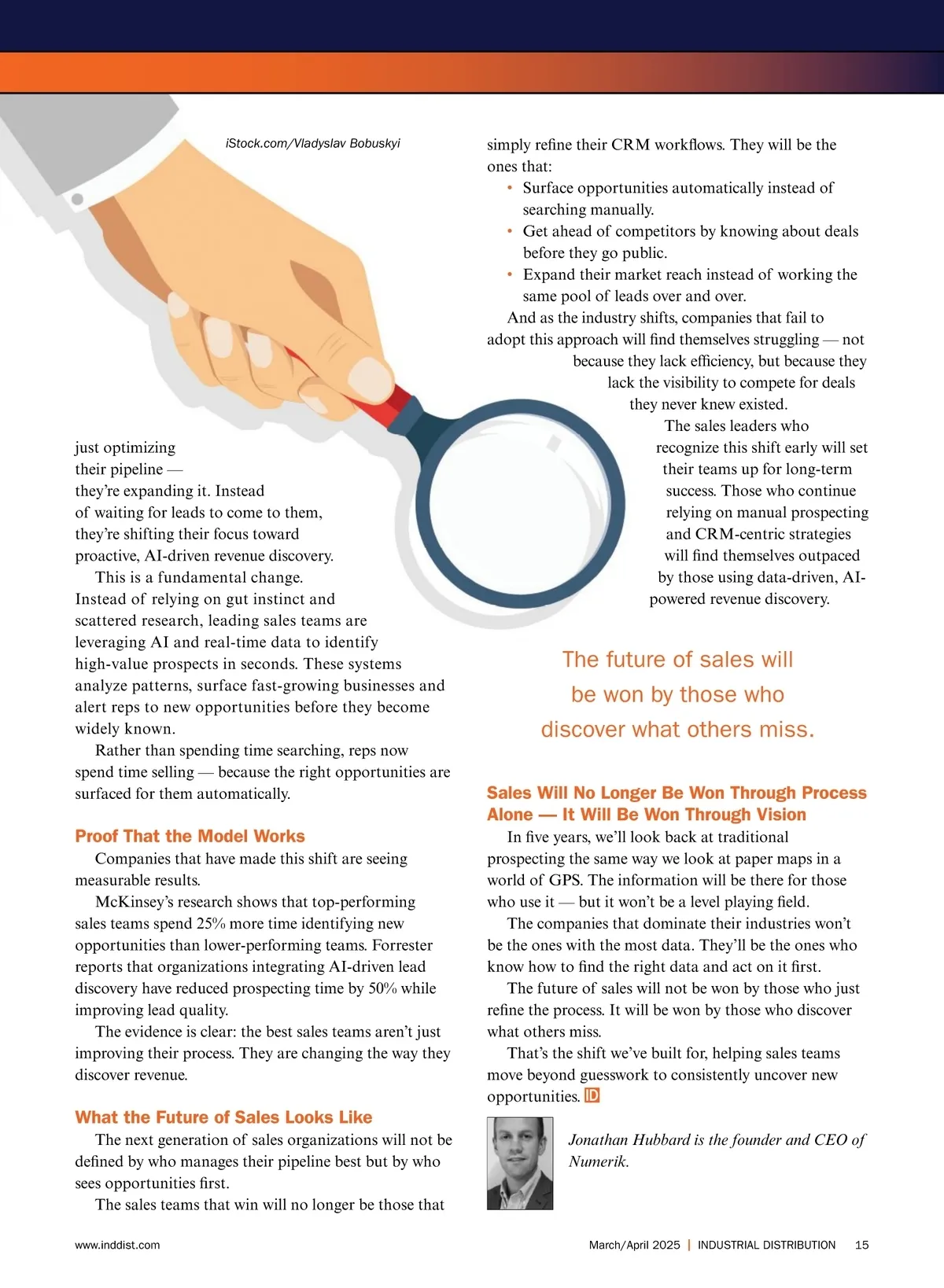 iStock.com/Vladyslav Bobuskyi

just optimizing their pipeline — they're expanding it. Instead of waiting for leads to come to them, they're shifting their focus toward proactive, AI-driven revenue discovery.

This is a fundamental change. Instead of relying on gut instinct and scattered research, leading sales teams are leveraging AI and real-time data to identify high-value prospects in seconds. These systems analyze patterns, surface fast-growing businesses and alert reps to new opportunities before they become widely known.

Rather than spending time searching, reps now spend time selling — because the right opportunities are surfaced for them automatically.

Proof That the Model Works

Companies that have made this shift are seeing measurable results.

McKinsey's research shows that top-performing sales teams spend 25% more time identifying new opportunities than lower-performing teams. Forrester reports that organizations integrating AI-driven lead discovery have reduced prospecting time by 50% while improving lead quality.

The evidence is clear: the best sales teams aren't just improving their process. They are changing the way they discover revenue.

What the Future of Sales Looks Like

The next generation of sales organizations will not be defined by who manages their pipeline best but by who sees opportunities first.

The sales teams that win will no longer be those that simply refine their CRM workflows. They will be the ones that:

• Surface opportunities automatically instead of searching manually.
• Get ahead of competitors by knowing about deals before they go public.
• Expand their market reach instead of working the same pool of leads over and over.

And as the industry shifts, companies that fail to adopt this approach will find themselves struggling — not because they lack efficiency, but because they lack the visibility to compete for deals they never knew existed.

The sales leaders who recognize this shift early will set their teams up for long-term success. Those who continue relying on manual prospecting and CRM-centric strategies will find themselves outpaced by those using data-driven, AI-powered revenue discovery.

The future of sales will be won by those who discover what others miss.

Sales Will No Longer Be Won Through Process Alone — It Will Be Won Through Vision

In five years, we'll look back at traditional prospecting the same way we look at paper maps in a world of GPS. The information will be there for those who use it — but it won't be a level playing field.

The companies that dominate their industries won't be the ones with the most data. They'll be the ones who know how to find the right data and act on it first.

The future of sales will not be won by those who just refine the process. It will be won by those who discover what others miss.

That's the shift we've built for, helping sales teams move beyond guesswork to consistently uncover new opportunities. ID

Jonathan Hubbard is the founder and CEO of Numerik.

www.inddist.com

March/April 2025 | INDUSTRIAL DISTRIBUTION 15